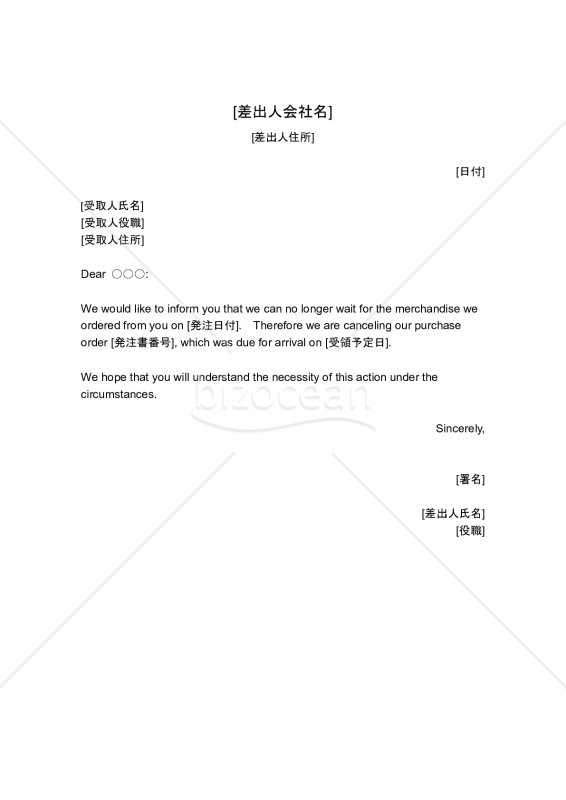 [差出人会社名]

[差出人住所]

[日付]

[受取人氏名]
[受取人役職]
[受取人住所]

Dear ○○○:

We would like to inform you that we can no longer wait for the merchandise we ordered from you on [発注日付]. Therefore we are canceling our purchase order [発注書番号], which was due for arrival on [受領予定日].

We hope that you will understand the necessity of this action under the circumstances.

bizocean

Sincerely,

[署名]

[差出人氏名]
[役職]